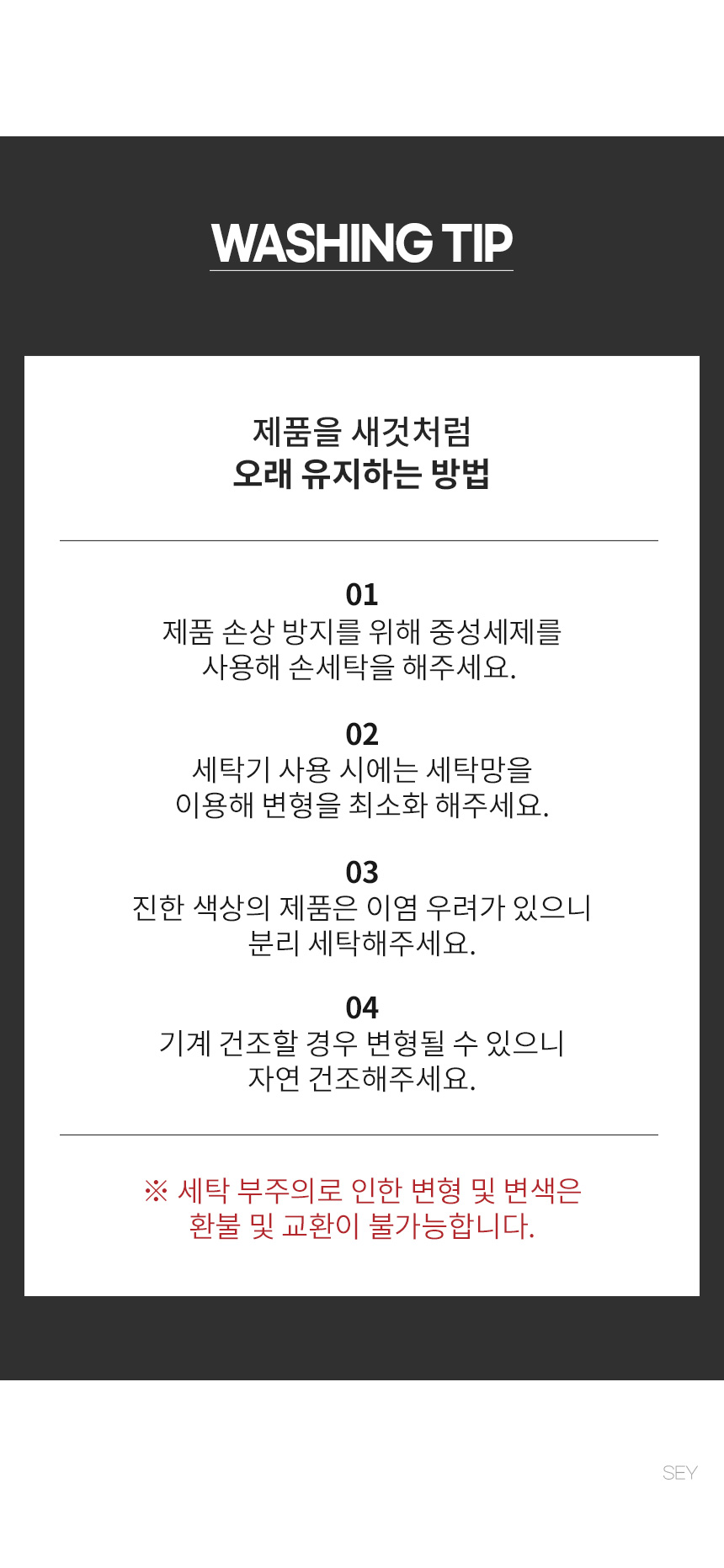 WASHING TIP

제품을 새것처럼
오래 유지하는 방법

01
제품 손상 방지를 위해 중성세제를
사용해 손세탁을 해주세요.

02
세탁기 사용 시에는 세탁망을
이용해 변형을 최소화 해주세요.

03
진한 색상의 제품은 이염 우려가 있으니
분리 세탁해주세요.

04
기계 건조할 경우 변형될 수 있으니
자연 건조해주세요.

※ 세탁 부주의로 인한 변형 및 변색은
환불 및 교환이 불가능합니다.

SEY